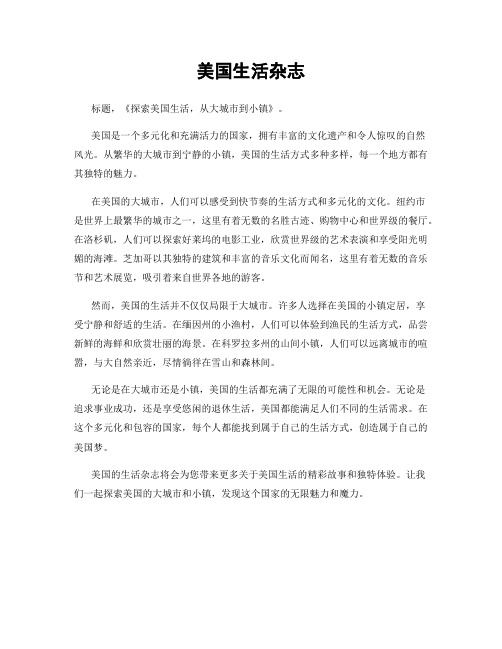 美国生活杂志

标题，《探索美国生活，从大城市到小镇》。

美国是一个多元化和充满活力的国家，拥有丰富的文化遗产和令人惊叹的自然风光。从繁华的大城市到宁静的小镇，美国的生活方式多种多样，每一个地方都有其独特的魅力。

在美国的大城市，人们可以感受到快节奏的生活方式和多元化的文化。纽约市是世界上最繁华的城市之一，这里有着无数的名胜古迹、购物中心和世界级的餐厅。在洛杉矶，人们可以探索好莱坞的电影工业，欣赏世界级的艺术表演和享受阳光明媚的海滩。芝加哥以其独特的建筑和丰富的音乐文化而闻名，这里有着无数的音乐节和艺术展览，吸引着来自世界各地的游客。

然而，美国的生活并不仅仅局限于大城市。许多人选择在美国的小镇定居，享受宁静和舒适的生活。在缅因州的小渔村，人们可以体验到渔民的生活方式，品尝新鲜的海鲜和欣赏壮丽的海景。在科罗拉多州的山间小镇，人们可以远离城市的喧嚣，与大自然亲近，尽情徜徉在雪山和森林间。

无论是在大城市还是小镇，美国的生活都充满了无限的可能性和机会。无论是追求事业成功，还是享受悠闲的退休生活，美国都能满足人们不同的生活需求。在这个多元化和包容的国家，每个人都能找到属于自己的生活方式，创造属于自己的美国梦。

美国的生活杂志将会为您带来更多关于美国生活的精彩故事和独特体验。让我们一起探索美国的大城市和小镇，发现这个国家的无限魅力和魔力。